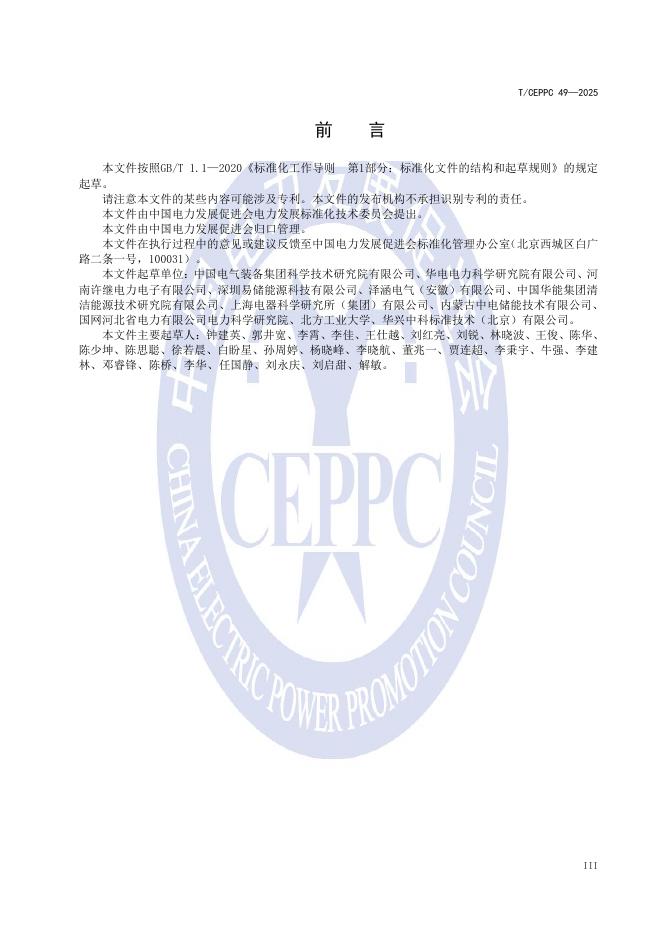 T/CEPPC 49—2025

前　言

本文件按照GB/T 1.1—2020《标准化工作导则　第1部分：标准化文件的结构和起草规则》的规定起草。

请注意本文件的某些内容可能涉及专利。本文件的发布机构不承担识别专利的责任。

本文件由中国电力发展促进会电力发展标准化技术委员会提出。

本文件由中国电力发展促进会归口管理。

本文件在执行过程中的意见或建议反馈至中国电力发展促进会标准化管理办公室（北京西城区白广路二条一号，100031）。

本文件起草单位：中国电气装备集团科学技术研究院有限公司、华电电力科学研究院有限公司、河南许继电力电子有限公司、深圳易储能源科技有限公司、泽涵电气（安徽）有限公司、中国华能集团清洁能源技术研究院有限公司、上海电器科学研究所（集团）有限公司、内蒙古中电储能技术有限公司、国网河北省电力有限公司电力科学研究院、北方工业大学、华兴中科标准技术（北京）有限公司。

本文件主要起草人：钟建英、郭井宽、李霄、李佳、王仕越、刘红亮、刘锐、林晓波、王俊、陈华、陈少坤、陈思聪、徐若晨、白盼星、孙周婷、杨晓峰、李晓航、董兆一、贾连超、李秉宇、牛强、李建林、邓睿锋、陈桥、李华、任国静、刘永庆、刘启甜、解敏。

CEPPC
CHINA ELECTRIC POWER PROMOTION COUNCIL

III